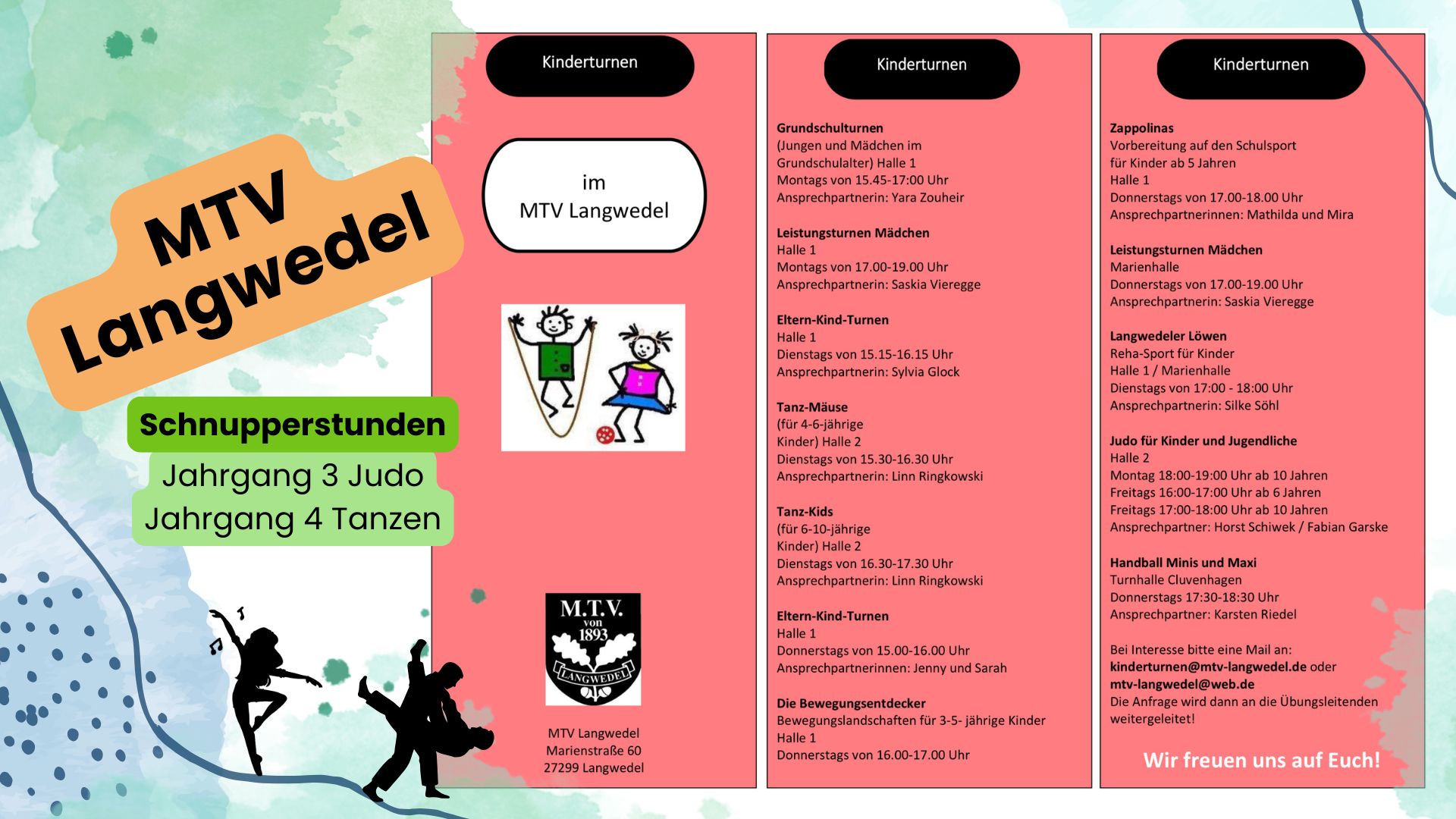 MTV Langwedel

Schnupperstunden

Jahrgang 3 Judo
Jahrgang 4 Tanzen

Kinderturnen

im
MTV Langwedel

M.T.V.
von
1893
LANGWEDEL

MTV Langwedel
Marienstraße 60
27299 Langwedel

Kinderturnen

Grundschulturnen
(Jungen und Mädchen im Grundschulalter) Halle 1
Montags von 15.45-17:00 Uhr
Ansprechpartnerin: Yara Zouheir

Leistungsturnen Mädchen
Halle 1
Montags von 17.00-19.00 Uhr
Ansprechpartnerin: Saskia Vieregge

Eltern-Kind-Turnen
Halle 1
Dienstags von 15.15-16.15 Uhr
Ansprechpartnerin: Sylvia Glock

Tanz-Mäuse
(für 4-6-jährige Kinder) Halle 2
Dienstags von 15.30-16.30 Uhr
Ansprechpartnerin: Linn Ringkowski

Tanz-Kids
(für 6-10-jährige Kinder) Halle 2
Dienstags von 16.30-17.30 Uhr
Ansprechpartnerin: Linn Ringkowski

Eltern-Kind-Turnen
Halle 1
Donnerstags von 15.00-16.00 Uhr
Ansprechpartnerinnen: Jenny und Sarah

Die Bewegungsentdecker
Bewegungslandschaften für 3-5- jährige Kinder
Halle 1
Donnerstags von 16.00-17.00 Uhr

Kinderturnen

Zappolinas
Vorbereitung auf den Schulsport für Kinder ab 5 Jahren
Halle 1
Donnerstags von 17.00-18.00 Uhr
Ansprechpartnerinnen: Mathilda und Mira

Leistungsturnen Mädchen
Marienhalle
Donnerstags von 17.00-19.00 Uhr
Ansprechpartnerin: Saskia Vieregge

Langwedeler Löwen
Reha-Sport für Kinder
Halle 1 / Marienhalle
Dienstags von 17:00 - 18:00 Uhr
Ansprechpartnerin: Silke Söhl

Judo für Kinder und Jugendliche
Halle 2
Montag 18:00-19:00 Uhr ab 10 Jahren
Freitags 16:00-17:00 Uhr ab 6 Jahren
Freitags 17:00-18:00 Uhr ab 10 Jahren
Ansprechpartner: Horst Schiwek / Fabian Garske

Handball Minis und Maxi
Turnhalle Cluvenhagen
Donnerstags 17:30-18:30 Uhr
Ansprechpartner: Karsten Riedel

Bei Interesse bitte eine Mail an:
kinderturnen@mtv-langwedel.de oder
mtv-langwedel@web.de
Die Anfrage wird dann an die Übungsleitenden weitergeleitet!

Wir freuen uns auf Euch!